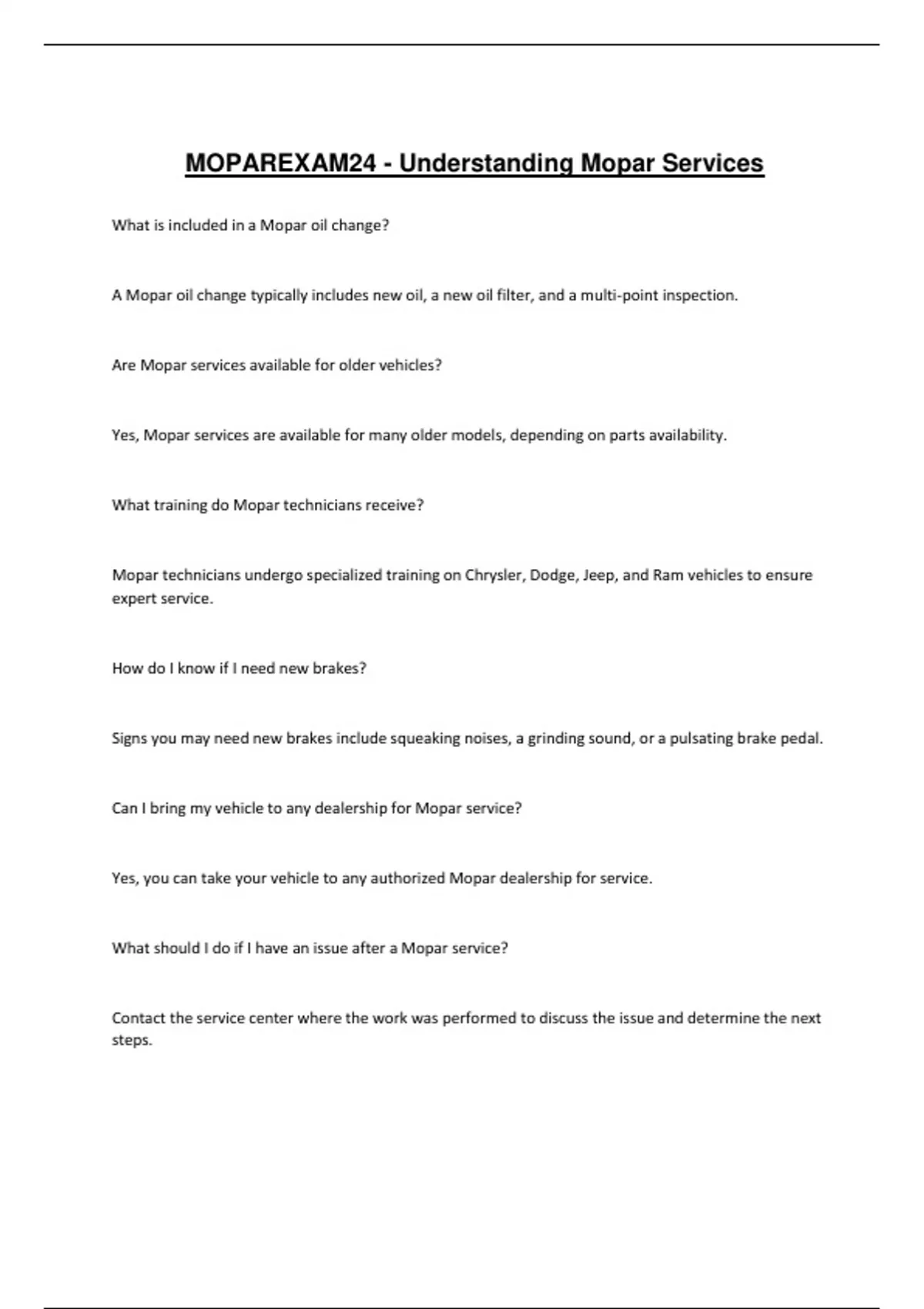 MOPAREXAM24 - Understanding Mopar Services

What is included in a Mopar oil change?

A Mopar oil change typically includes new oil, a new oil filter, and a multi-point inspection.

Are Mopar services available for older vehicles?

Yes, Mopar services are available for many older models, depending on parts availability.

What training do Mopar technicians receive?

Mopar technicians undergo specialized training on Chrysler, Dodge, Jeep, and Ram vehicles to ensure expert service.

How do I know if I need new brakes?

Signs you may need new brakes include squeaking noises, a grinding sound, or a pulsating brake pedal.

Can I bring my vehicle to any dealership for Mopar service?

Yes, you can take your vehicle to any authorized Mopar dealership for service.

What should I do if I have an issue after a Mopar service?

Contact the service center where the work was performed to discuss the issue and determine the next steps.